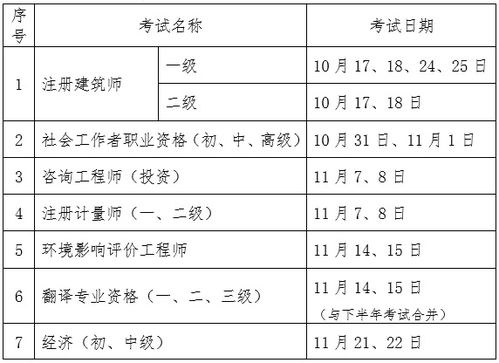 | 序号 | 考试名称 | | 考试日期 |
|---|---|---|---|
| 1 | 注册建筑师 | 一级 | 10月17、18、24、25日 |
| | | 二级 | 10月17、18日 |
| 2 | 社会工作者职业资格（初、中、高级） | | 10月31日、11月1日 |
| 3 | 咨询工程师（投资） | | 11月7、8日 |
| 4 | 注册计量师（一、二级） | | 11月7、8日 |
| 5 | 环境影响评价工程师 | | 11月14、15日 |
| 6 | 翻译专业资格（一、二、三级） | | 11月14、15日（与下半年考试合并） |
| 7 | 经济（初、中级） | | 11月21、22日 |